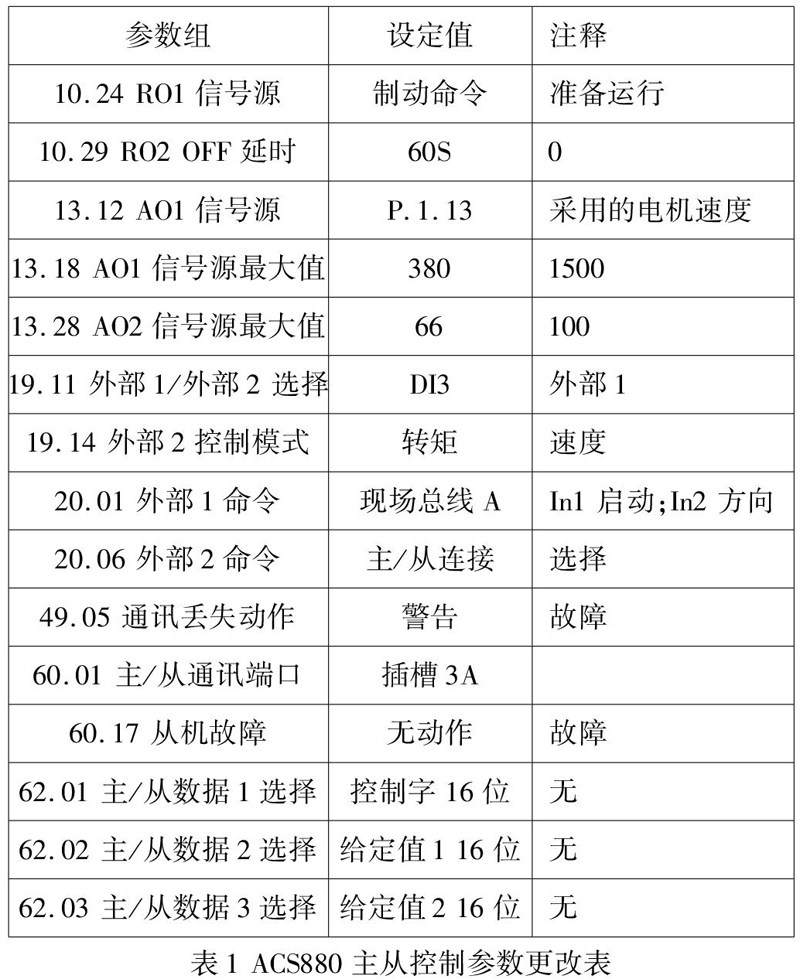 | 参数组 | 设定值 | 注释 |
|---|---|---|
| 10.24 RO1 信号源 | 制动命令 | 准备运行 |
| 10.29 RO2 OFF 延时 | 60S | 0 |
| 13.12 AO1 信号源 | P.1.13 | 采用的电机速度 |
| 13.18 AO1 信号源最大值 | 380 | 1500 |
| 13.28 AO2 信号源最大值 | 66 | 100 |
| 19.11 外部 1/外部 2 选择 | DI3 | 外部 1 |
| 19.14 外部 2 控制模式 | 转矩 | 速度 |
| 20.01 外部 1 命令 | 现场总线 A | In1 启动;In2 方向 |
| 20.06 外部 2 命令 | 主/从连接 | 选择 |
| 49.05 通讯丢失动作 | 警告 | 故障 |
| 60.01 主/从通讯端口 | 插槽 3A | |
| 60.17 从机故障 | 无动作 | 故障 |
| 62.01 主/从数据 1 选择 | 控制字 16 位 | 无 |
| 62.02 主/从数据 2 选择 | 给定值 1 16 位 | 无 |
| 62.03 主/从数据 3 选择 | 给定值 2 16 位 | 无 |

表 1 ACS880 主从控制参数更改表